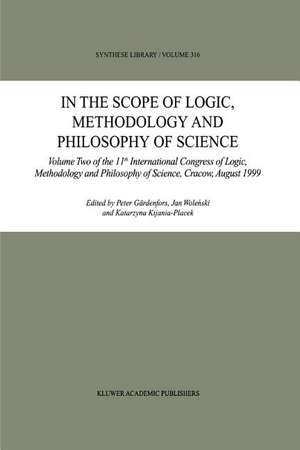 SYNTHESE LIBRARY / VOLUME 316

IN THE SCOPE OF LOGIC, METHODOLOGY AND PHILOSOPHY OF SCIENCE

Volume Two of the 11th International Congress of Logic, Methodology and Philosophy of Science, Cracow, August 1999

Edited by Peter Gärdenfors, Jan Woleński and Katarzyna Kijania-Placek

KLUWER ACADEMIC PUBLISHERS